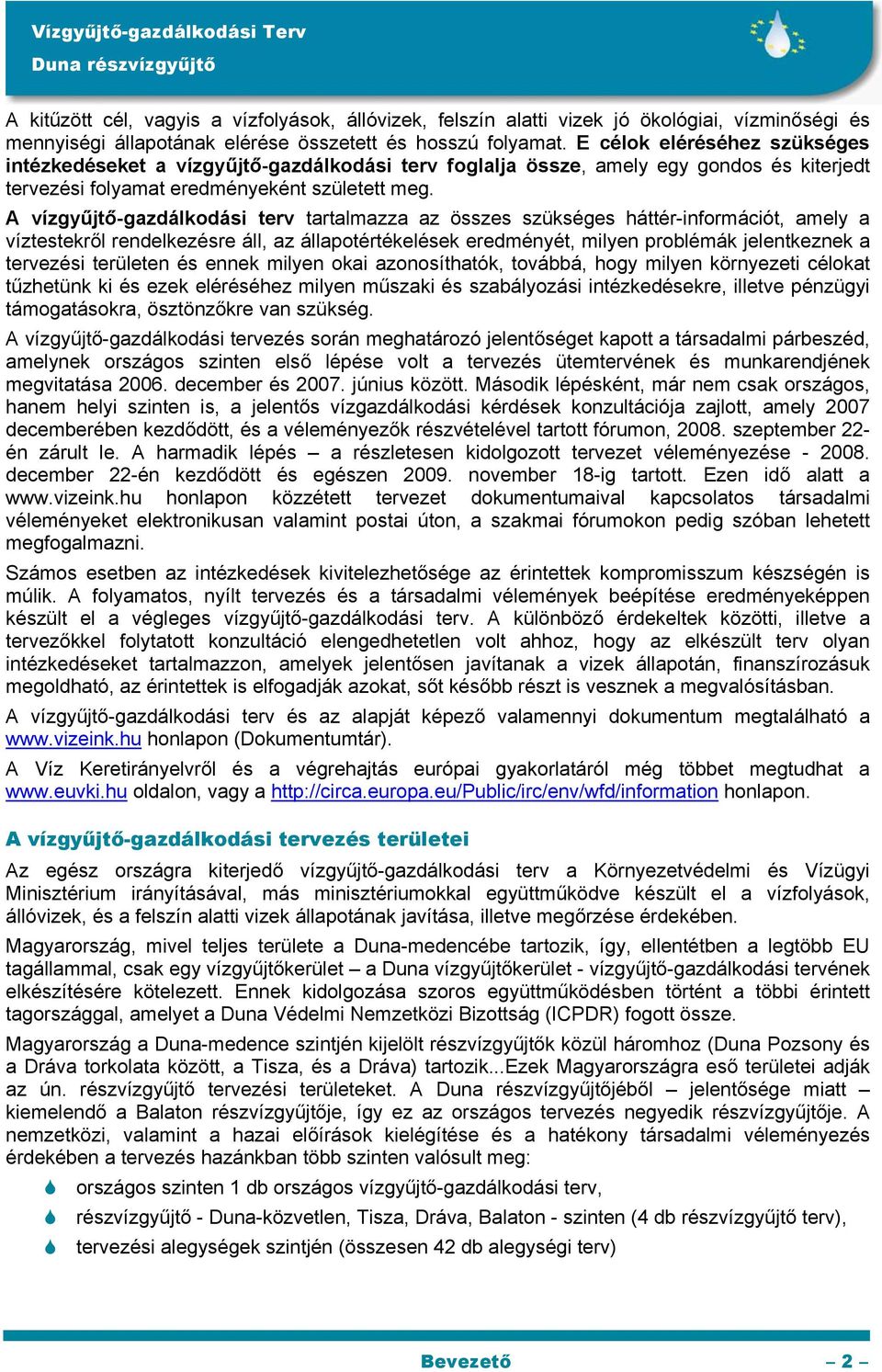 Vízgyűjtő-gazdálkodási Terv
Duna részvízgyűjtő

A kitűzött cél, vagyis a vízfolyások, állóvizek, felszín alatti vizek jó ökológiai, vízminőségi és mennyiségi állapotának elérése összetett és hosszú folyamat. E célok eléréséhez szükséges intézkedéseket a vízgyűjtő-gazdálkodási terv foglalja össze, amely egy gondos és kiterjedt tervezési folyamat eredményeként született meg.

A vízgyűjtő-gazdálkodási terv tartalmazza az összes szükséges háttér-információt, amely a víztestekről rendelkezésre áll, az állapotértékelések eredményét, milyen problémák jelentkeznek a tervezési területen és ennek milyen okai azonosíthatók, továbbá, hogy milyen környezeti célokat tűzhetünk ki és ezek eléréséhez milyen műszaki és szabályozási intézkedésekre, illetve pénzügyi támogatásokra, ösztönzőkre van szükség.

A vízgyűjtő-gazdálkodási tervezés során meghatározó jelentőséget kapott a társadalmi párbeszéd, amelynek országos szinten első lépése volt a tervezés ütemtervének és munkarendjének megvitatása 2006. december és 2007. június között. Második lépésként, már nem csak országos, hanem helyi szinten is, a jelentős vízgazdálkodási kérdések konzultációja zajlott, amely 2007 decemberében kezdődött, és a véleményezők részvételével tartott fórumon, 2008. szeptember 22-én zárult le. A harmadik lépés – a részletesen kidolgozott tervezet véleményezése - 2008. december 22-én kezdődött és egészen 2009. november 18-ig tartott. Ezen idő alatt a www.vizeink.hu honlapon közzétett tervezet dokumentumaival kapcsolatos társadalmi véleményeket elektronikusan valamint postai úton, a szakmai fórumokon pedig szóban lehetett megfogalmazni.

Számos esetben az intézkedések kivitelezhetősége az érintettek kompromisszum készségén is múlik. A folyamatos, nyílt tervezés és a társadalmi vélemények beépítése eredményeképpen készült el a végleges vízgyűjtő-gazdálkodási terv. A különböző érdekeltek közötti, illetve a tervezőkkel folytatott konzultáció elengedhetetlen volt ahhoz, hogy az elkészült terv olyan intézkedéseket tartalmazzon, amelyek jelentősen javítanak a vizek állapotán, finanszírozásuk megoldható, az érintettek is elfogadják azokat, sőt később részt is vesznek a megvalósításban.

A vízgyűjtő-gazdálkodási terv és az alapját képező valamennyi dokumentum megtalálható a www.vizeink.hu honlapon (Dokumentumtár).

A Víz Keretirányelvről és a végrehajtás európai gyakorlatáról még többet megtudhat a www.euvki.hu oldalon, vagy a http://circa.europa.eu/Public/irc/env/wfd/information honlapon.

A vízgyűjtő-gazdálkodási tervezés területei

Az egész országra kiterjedő vízgyűjtő-gazdálkodási terv a Környezetvédelmi és Vízügyi Minisztérium irányításával, más minisztériumokkal együttműködve készült el a vízfolyások, állóvizek, és a felszín alatti vizek állapotának javítása, illetve megőrzése érdekében.

Magyarország, mivel teljes területe a Duna-medencébe tartozik, így, ellentétben a legtöbb EU tagállammal, csak egy vízgyűjtőkerület – a Duna vízgyűjtőkerület - vízgyűjtő-gazdálkodási tervének elkészítésére kötelezett. Ennek kidolgozása szoros együttműködésben történt a többi érintett tagországgal, amelyet a Duna Védelmi Nemzetközi Bizottság (ICPDR) fogott össze.

Magyarország a Duna-medence szintjén kijelölt részvízgyűjtők közül háromhoz (Duna Pozsony és a Dráva torkolata között, a Tisza, és a Dráva) tartozik...Ezek Magyarországra eső területei adják az ún. részvízgyűjtő tervezési területeket. A Duna részvízgyűjtőjéből – jelentősége miatt – kiemelendő a Balaton részvízgyűjtője, így ez az országos tervezés negyedik részvízgyűjtője. A nemzetközi, valamint a hazai előírások kielégítése és a hatékony társadalmi véleményezés érdekében a tervezés hazánkban több szinten valósult meg:

országos szinten 1 db országos vízgyűjtő-gazdálkodási terv,

részvízgyűjtő - Duna-közvetlen, Tisza, Dráva, Balaton - szinten (4 db részvízgyűjtő terv),

tervezési alegységek szintjén (összesen 42 db alegységi terv)

Bevezető – 2 –